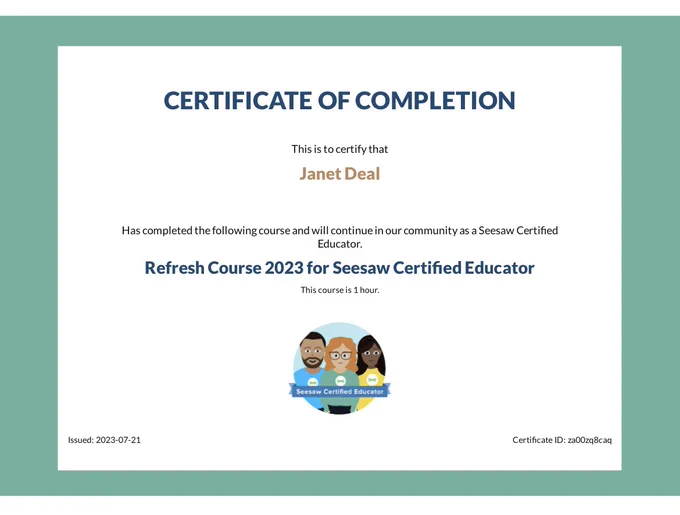 CERTIFICATE OF COMPLETION

This is to certify that

Janet Deal

Has completed the following course and will continue in our community as a Seesaw Certified Educator.

Refresh Course 2023 for Seesaw Certified Educator

This course is 1 hour.

Seesaw Certified Educator

Issued: 2023-07-21

Certificate ID: za00zq8caq